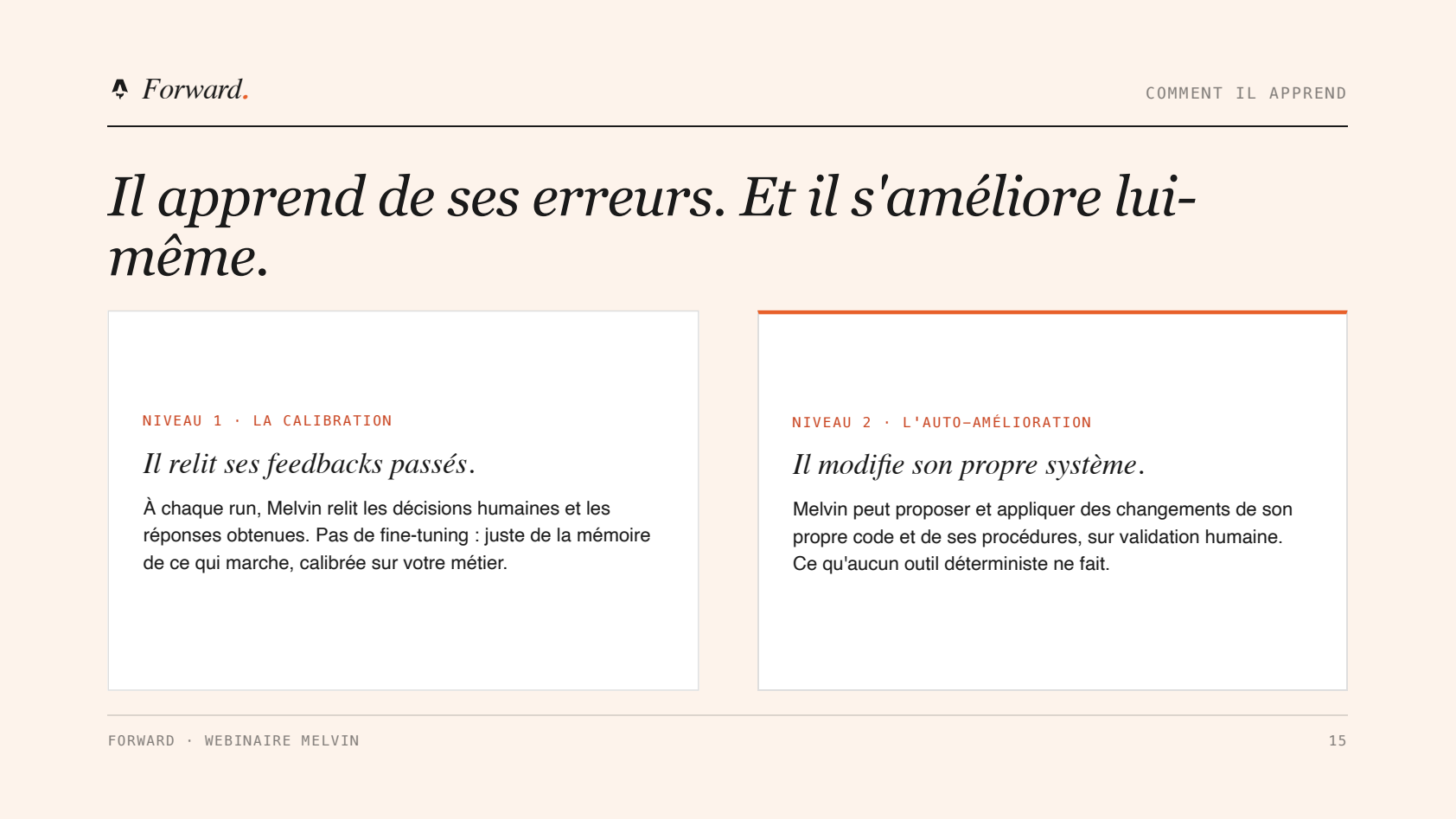 Forward.

COMMENT IL APPREND

Il apprend de ses erreurs. Et il s'améliore lui-même.

NIVEAU 1 · LA CALIBRATION

Il relit ses feedbacks passés.

À chaque run, Melvin relit les décisions humaines et les réponses obtenues. Pas de fine-tuning : juste de la mémoire de ce qui marche, calibrée sur votre métier.

NIVEAU 2 · L'AUTO-AMÉLIORATION

Il modifie son propre système.

Melvin peut proposer et appliquer des changements de son propre code et de ses procédures, sur validation humaine. Ce qu'aucun outil déterministe ne fait.

FORWARD · WEBINAIRE MELVIN

15